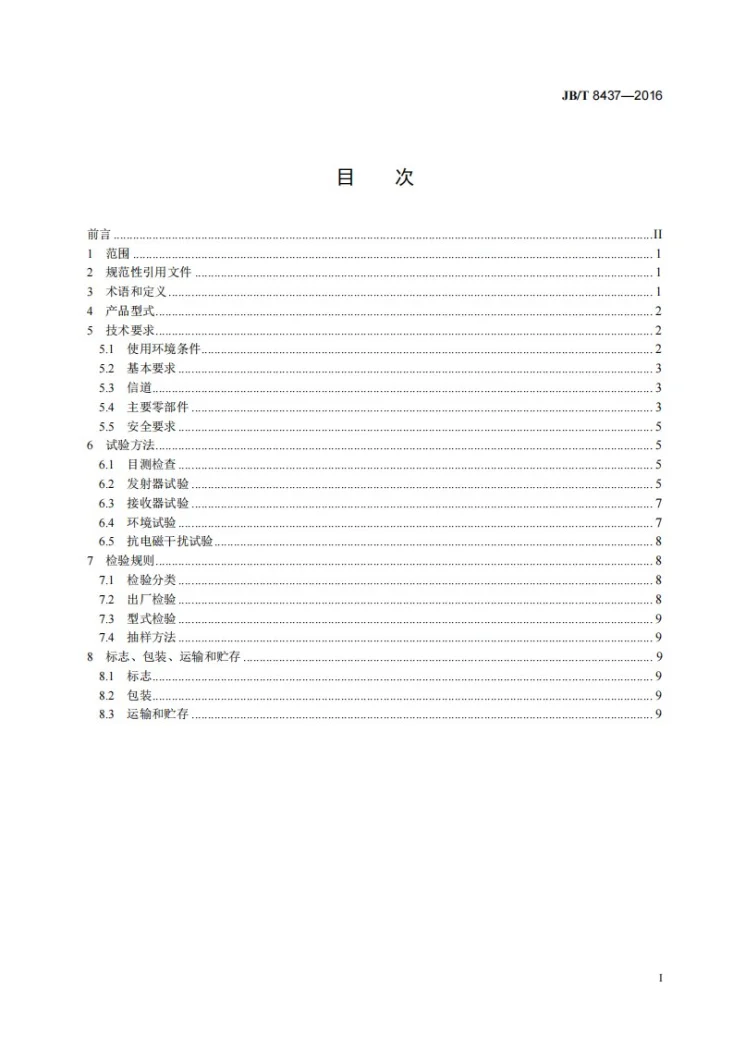 JB/T 8437—2016

目 次

前言 II
1 范围 1
2 规范性引用文件 1
3 术语和定义 1
4 产品型式 2
5 技术要求 2
5.1 使用环境条件 2
5.2 基本要求 3
5.3 信道 3
5.4 主要零部件 3
5.5 安全要求 5
6 试验方法 5
6.1 目测检查 5
6.2 发射器试验 5
6.3 接收器试验 7
6.4 环境试验 7
6.5 抗电磁干扰试验 8
7 检验规则 8
7.1 检验分类 8
7.2 出厂检验 8
7.3 型式检验 9
7.4 抽样方法 9
8 标志、包装、运输和贮存 9
8.1 标志 9
8.2 包装 9
8.3 运输和贮存 9

I